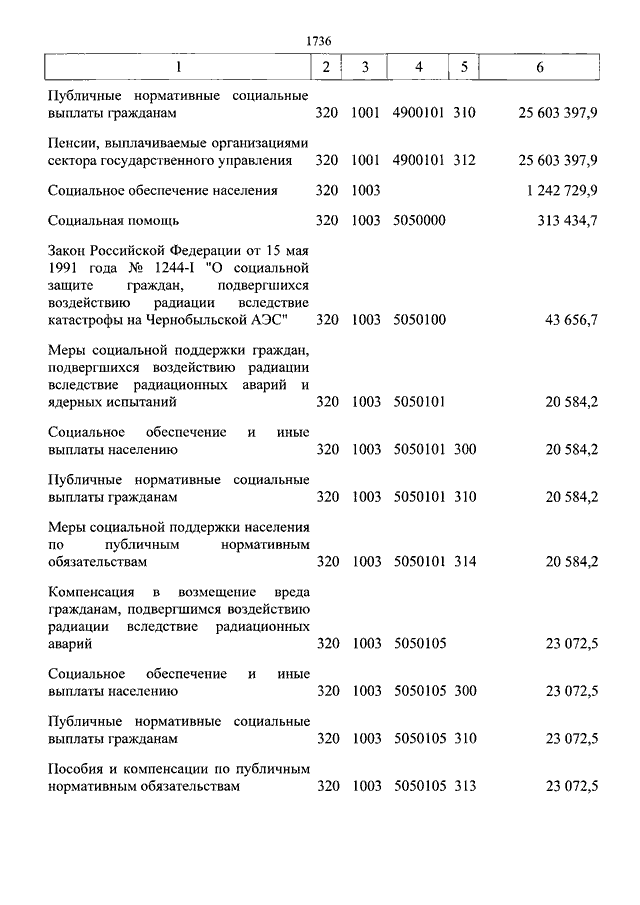 1736

| 1 | 2 | 3 | 4 | 5 | 6 |
|---|---|---|---|---|---|
| Публичные нормативные социальные выплаты гражданам | 320 | 1001 | 4900101 | 310 | 25 603 397,9 |
| Пенсии, выплачиваемые организациями сектора государственного управления | 320 | 1001 | 4900101 | 312 | 25 603 397,9 |
| Социальное обеспечение населения | 320 | 1003 | | | 1 242 729,9 |
| Социальная помощь | 320 | 1003 | 5050000 | | 313 434,7 |
| Закон Российской Федерации от 15 мая 1991 года № 1244-I "О социальной защите граждан, подвергшихся воздействию радиации вследствие катастрофы на Чернобыльской АЭС" | 320 | 1003 | 5050100 | | 43 656,7 |
| Меры социальной поддержки граждан, подвергшихся воздействию радиации вследствие радиационных аварий и ядерных испытаний | 320 | 1003 | 5050101 | | 20 584,2 |
| Социальное обеспечение и иные выплаты населению | 320 | 1003 | 5050101 | 300 | 20 584,2 |
| Публичные нормативные социальные выплаты гражданам | 320 | 1003 | 5050101 | 310 | 20 584,2 |
| Меры социальной поддержки населения по публичным нормативным обязательствам | 320 | 1003 | 5050101 | 314 | 20 584,2 |
| Компенсация в возмещение вреда гражданам, подвергшимся воздействию радиации вследствие радиационных аварий | 320 | 1003 | 5050105 | | 23 072,5 |
| Социальное обеспечение и иные выплаты населению | 320 | 1003 | 5050105 | 300 | 23 072,5 |
| Публичные нормативные социальные выплаты гражданам | 320 | 1003 | 5050105 | 310 | 23 072,5 |
| Пособия и компенсации по публичным нормативным обязательствам | 320 | 1003 | 5050105 | 313 | 23 072,5 |